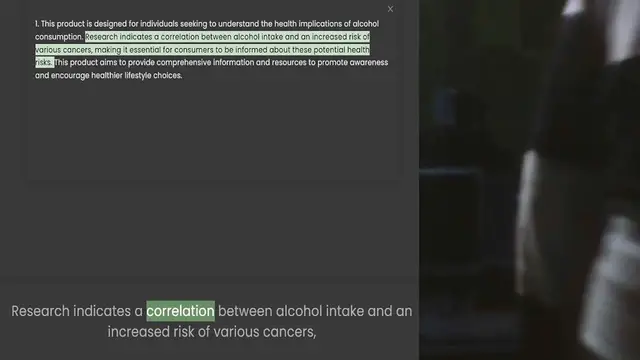 ×

1. This product is designed for individuals seeking to understand the health implications of alcohol consumption. Research indicates a correlation between alcohol intake and an increased risk of various cancers, making it essential for consumers to be informed about these potential health risks. This product aims to provide comprehensive information and resources to promote awareness and encourage healthier lifestyle choices.

Research indicates a correlation between alcohol intake and an increased risk of various cancers,